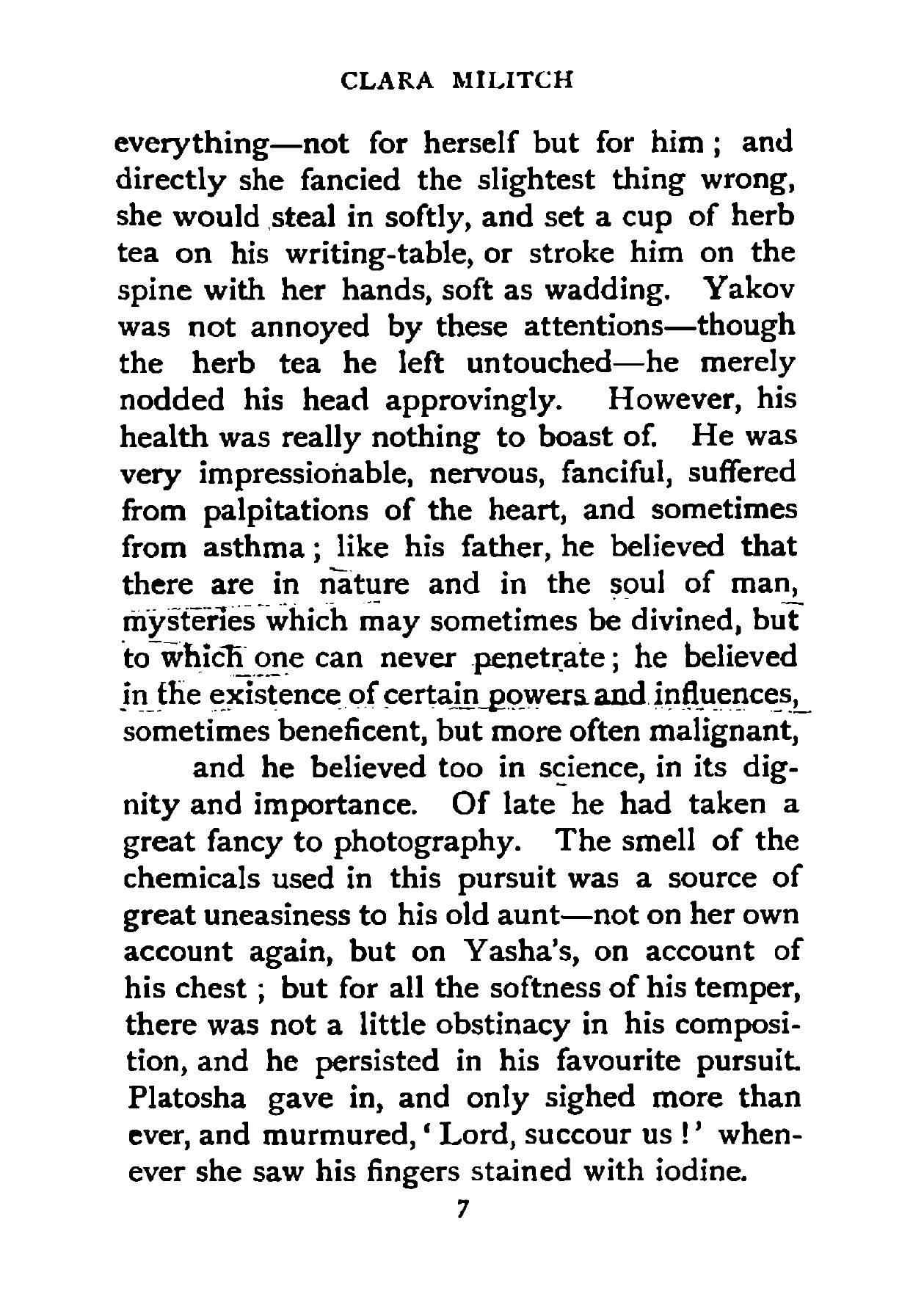 CLARA MILITCH

everything—not for herself but for him; and directly she fancied the slightest thing wrong, she would steal in softly, and set a cup of herb tea on his writing-table, or stroke him on the spine with her hands, soft as wadding. Yakov was not annoyed by these attentions—though the herb tea he left untouched—he merely nodded his head approvingly. However, his health was really nothing to boast of. He was very impressionable, nervous, fanciful, suffered from palpitations of the heart, and sometimes from asthma; like his father, he believed that there are in nature and in the soul of man, mysteries which may sometimes be divined, but to which one can never penetrate; he believed in the existence of certain powers and influences, sometimes beneficent, but more often malignant,

and he believed too in science, in its dignity and importance. Of late he had taken a great fancy to photography. The smell of the chemicals used in this pursuit was a source of great uneasiness to his old aunt—not on her own account again, but on Yasha's, on account of his chest; but for all the softness of his temper, there was not a little obstinacy in his composition, and he persisted in his favourite pursuit. Platosha gave in, and only sighed more than ever, and murmured, 'Lord, succour us!' whenever she saw his fingers stained with iodine.

7